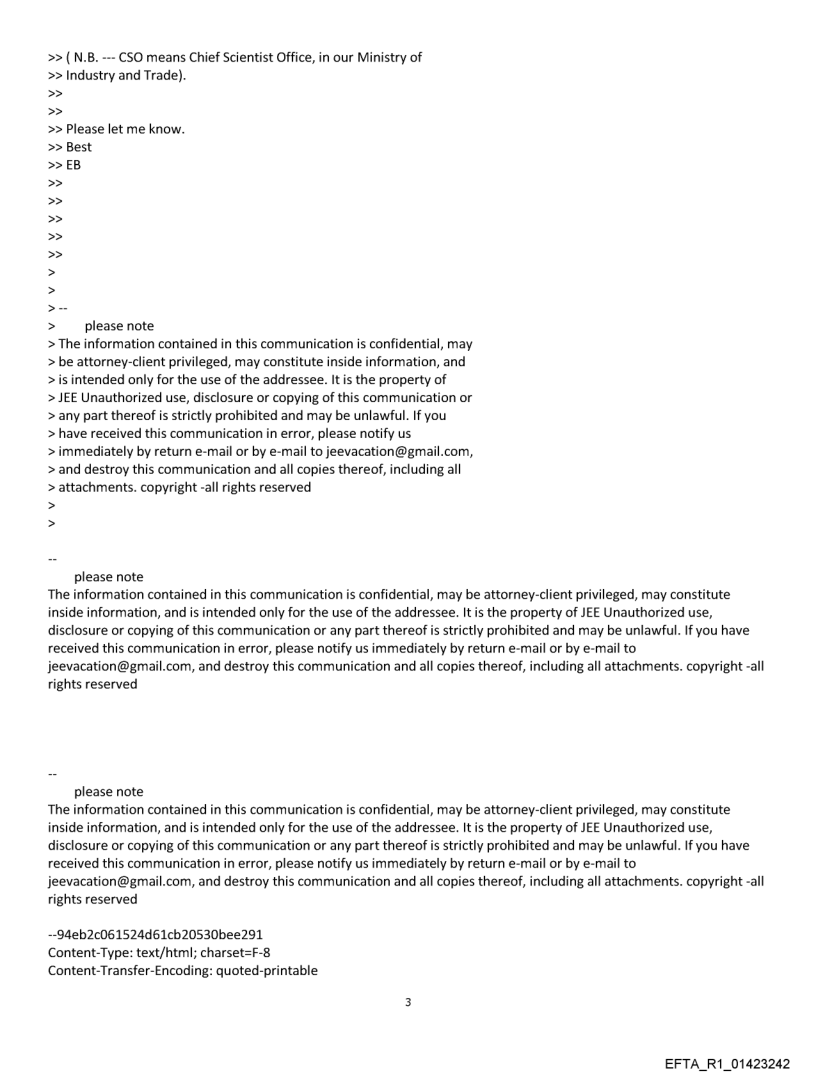 >> ( N.B. --- CSO means Chief Scientist Office, in our Ministry of
>> Industry and Trade).
>>
>>
>> Please let me know.
>> Best
>> EB
>>
>>
>>
>>
>>
>
>
> --
> please note
> The information contained in this communication is confidential, may
> be attorney-client privileged, may constitute inside information, and
> is intended only for the use of the addressee. It is the property of
> JEE Unauthorized use, disclosure or copying of this communication or
> any part thereof is strictly prohibited and may be unlawful. If you
> have received this communication in error, please notify us
> immediately by return e-mail or by e-mail to jeevacation@gmail.com,
> and destroy this communication and all copies thereof, including all
> attachments. copyright -all rights reserved
>
>

--
please note
The information contained in this communication is confidential, may be attorney-client privileged, may constitute inside information, and is intended only for the use of the addressee. It is the property of JEE Unauthorized use, disclosure or copying of this communication or any part thereof is strictly prohibited and may be unlawful. If you have received this communication in error, please notify us immediately by return e-mail or by e-mail to jeevacation@gmail.com, and destroy this communication and all copies thereof, including all attachments. copyright -all rights reserved

--
please note
The information contained in this communication is confidential, may be attorney-client privileged, may constitute inside information, and is intended only for the use of the addressee. It is the property of JEE Unauthorized use, disclosure or copying of this communication or any part thereof is strictly prohibited and may be unlawful. If you have received this communication in error, please notify us immediately by return e-mail or by e-mail to jeevacation@gmail.com, and destroy this communication and all copies thereof, including all attachments. copyright -all rights reserved

--94eb2c061524d61cb20530bee291
Content-Type: text/html; charset=F-8
Content-Transfer-Encoding: quoted-printable

3

EFTA_R1_01423242